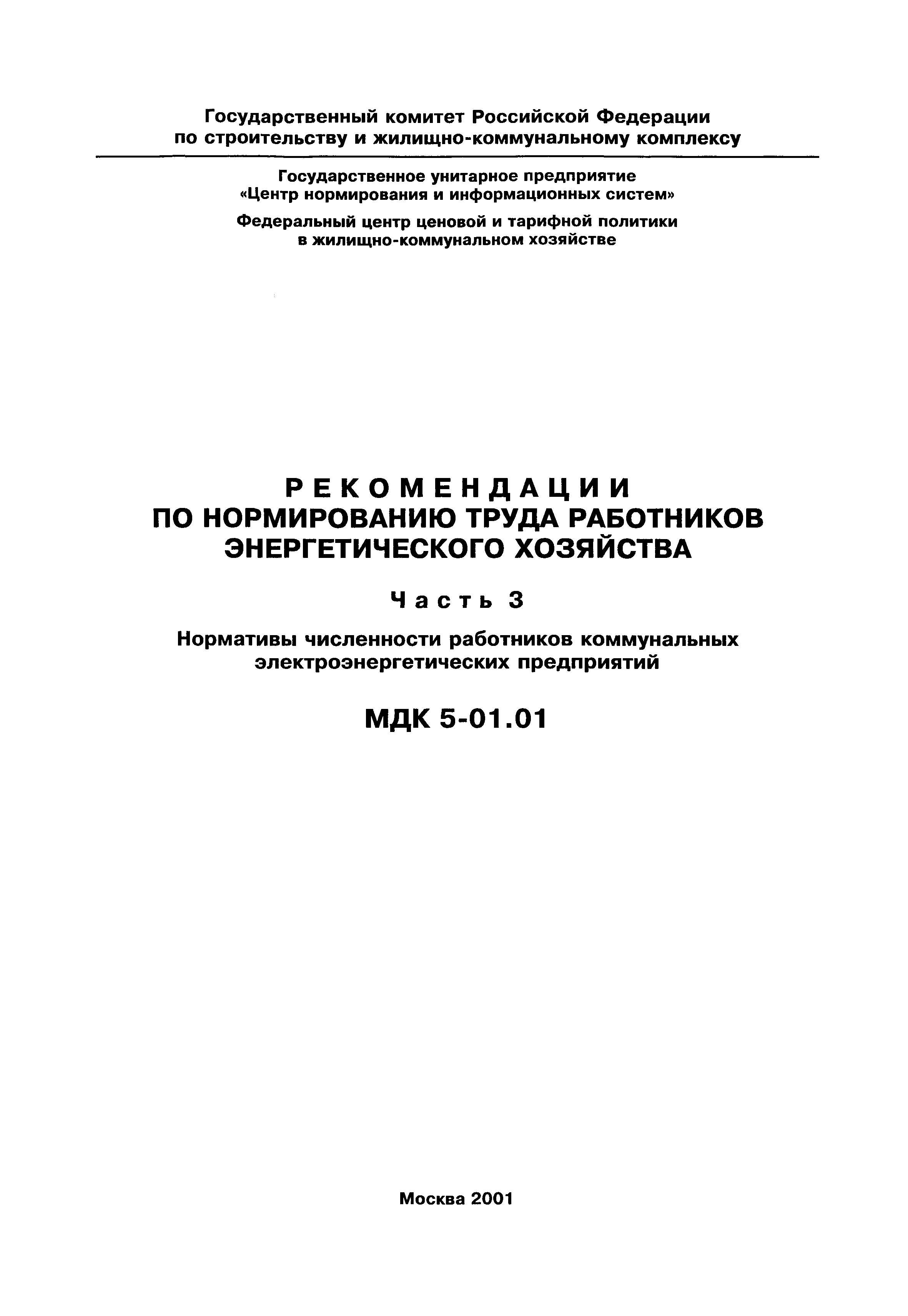 Государственный комитет Российской Федерации по строительству и жилищно-коммунальному комплексу

Государственное унитарное предприятие «Центр нормирования и информационных систем»

Федеральный центр ценовой и тарифной политики в жилищно-коммунальном хозяйстве

РЕКОМЕНДАЦИИ ПО НОРМИРОВАНИЮ ТРУДА РАБОТНИКОВ ЭНЕРГЕТИЧЕСКОГО ХОЗЯЙСТВА

Часть 3

Нормативы численности работников коммунальных электроэнергетических предприятий

МДК 5-01.01

Москва 2001